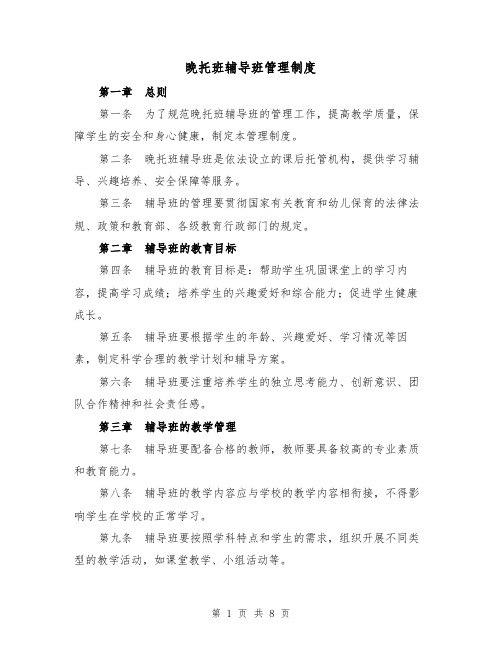 晚托班辅导班管理制度

第一章　总则

第一条　为了规范晚托班辅导班的管理工作，提高教学质量，保障学生的安全和身心健康，制定本管理制度。

第二条　晚托班辅导班是依法设立的课后托管机构，提供学习辅导、兴趣培养、安全保障等服务。

第三条　辅导班的管理要贯彻国家有关教育和幼儿保育的法律法规、政策和教育部、各级教育行政部门的规定。

第二章　辅导班的教育目标

第四条　辅导班的教育目标是：帮助学生巩固课堂上的学习内容，提高学习成绩；培养学生的兴趣爱好和综合能力；促进学生健康成长。

第五条　辅导班要根据学生的年龄、兴趣爱好、学习情况等因素，制定科学合理的教学计划和辅导方案。

第六条　辅导班要注重培养学生的独立思考能力、创新意识、团队合作精神和社会责任感。

第三章　辅导班的教学管理

第七条　辅导班要配备合格的教师，教师要具备较高的专业素质和教育能力。

第八条　辅导班的教学内容应与学校的教学内容相衔接，不得影响学生在学校的正常学习。

第九条　辅导班要按照学科特点和学生的需求，组织开展不同类型的教学活动，如课堂教学、小组活动等。

第 1 页 共 8 页